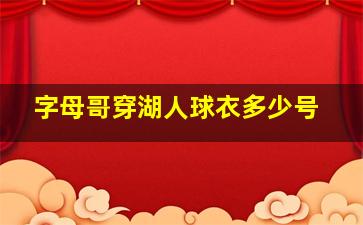 字母哥穿湖人球衣多少号